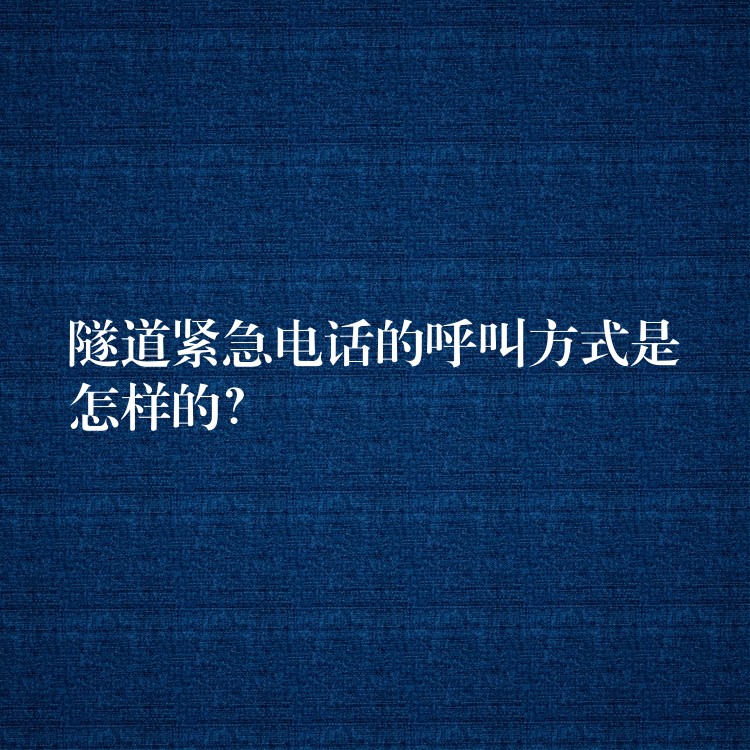 隧道紧急电话的呼叫方式是怎样的?